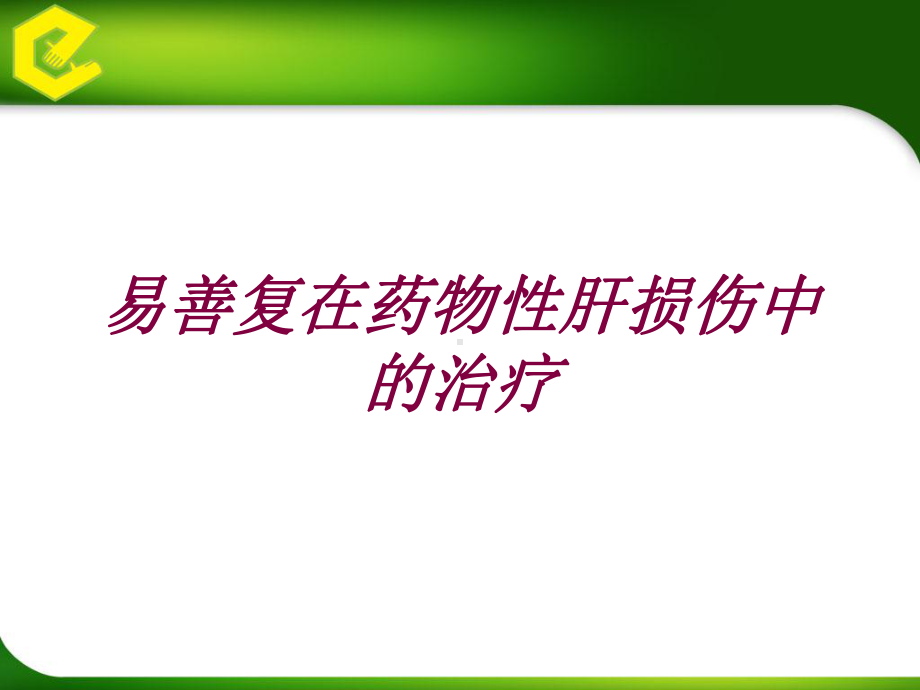 易善复在药物性肝损伤中的治疗